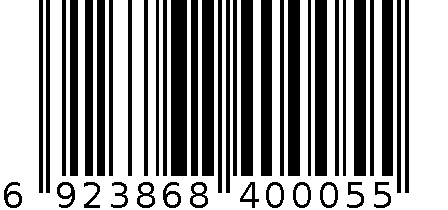 6 923868 400055